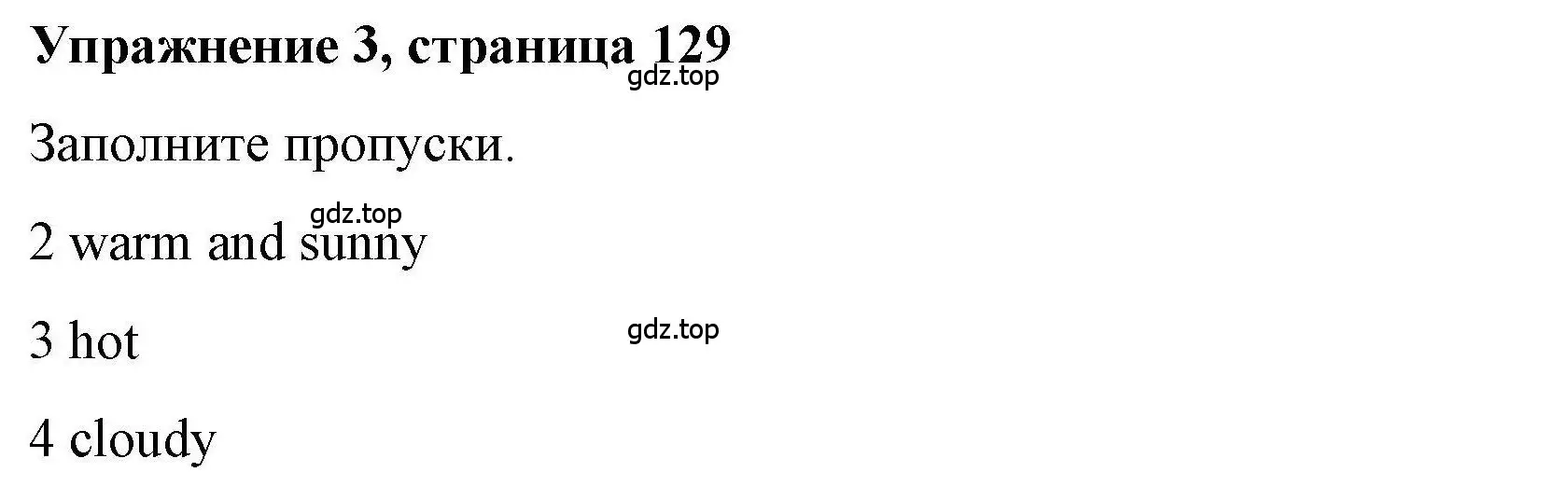 Упражнение 3, страница 129
gdz.top

Заполните пропуски.

gdz.top

2 warm and sunny

3 hot

gdz.top

4 cloudy